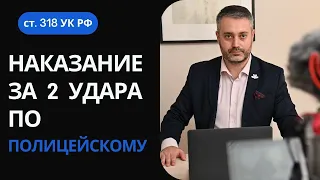 ст. 318 УК РФ

НАКАЗАНИЕ ЗА 2 УДАРА ПО ПОЛИЦЕЙСКОМУ